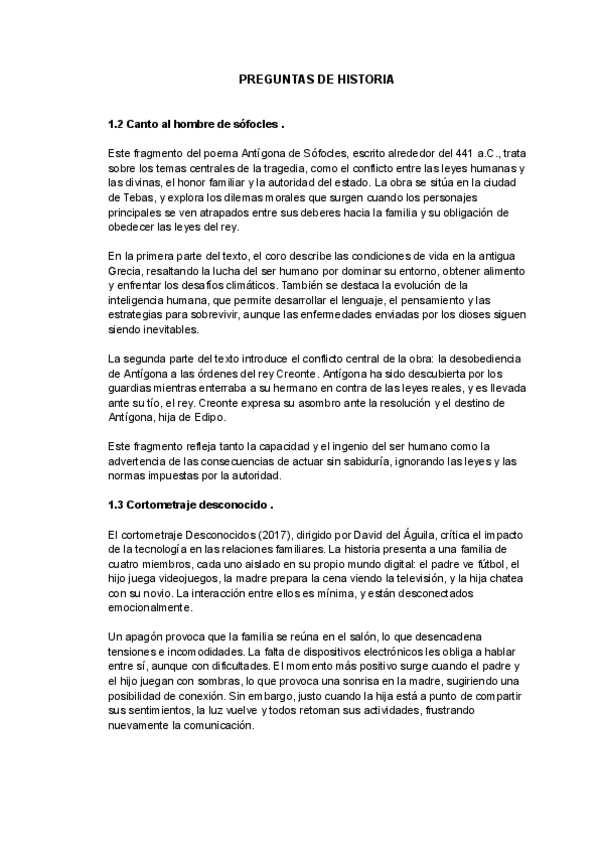 PREGUNTAS DE HISTORIA

1.2 Canto al hombre de sófocles .

Este fragmento del poema Antígona de Sófocles, escrito alrededor del 441 a.C., trata sobre los temas centrales de la tragedia, como el conflicto entre las leyes humanas y las divinas, el honor familiar y la autoridad del estado. La obra se sitúa en la ciudad de Tebas, y explora los dilemas morales que surgen cuando los personajes principales se ven atrapados entre sus deberes hacia la familia y su obligación de obedecer las leyes del rey.

En la primera parte del texto, el coro describe las condiciones de vida en la antigua Grecia, resaltando la lucha del ser humano por dominar su entorno, obtener alimento y enfrentar los desafíos climáticos. También se destaca la evolución de la inteligencia humana, que permite desarrollar el lenguaje, el pensamiento y las estrategias para sobrevivir, aunque las enfermedades enviadas por los dioses siguen siendo inevitables.

La segunda parte del texto introduce el conflicto central de la obra: la desobediencia de Antígona a las órdenes del rey Creonte. Antígona ha sido descubierta por los guardias mientras enterraba a su hermano en contra de las leyes reales, y es llevada ante su tío, el rey. Creonte expresa su asombro ante la resolución y el destino de Antígona, hija de Edipo.

Este fragmento refleja tanto la capacidad y el ingenio del ser humano como la advertencia de las consecuencias de actuar sin sabiduría, ignorando las leyes y las normas impuestas por la autoridad.

1.3 Cortometraje desconocido .

El cortometraje Desconocidos (2017), dirigido por David del Águila, crítica el impacto de la tecnología en las relaciones familiares. La historia presenta a una familia de cuatro miembros, cada uno aislado en su propio mundo digital: el padre ve fútbol, el hijo juega videojuegos, la madre prepara la cena viendo la televisión, y la hija chatea con su novio. La interacción entre ellos es mínima, y están desconectados emocionalmente.

Un apagón provoca que la familia se reúna en el salón, lo que desencadena tensiones e incomodidades. La falta de dispositivos electrónicos les obliga a hablar entre sí, aunque con dificultades. El momento más positivo surge cuando el padre y el hijo juegan con sombras, lo que provoca una sonrisa en la madre, sugiriendo una posibilidad de conexión. Sin embargo, justo cuando la hija está a punto de compartir sus sentimientos, la luz vuelve y todos retoman sus actividades, frustrando nuevamente la comunicación.